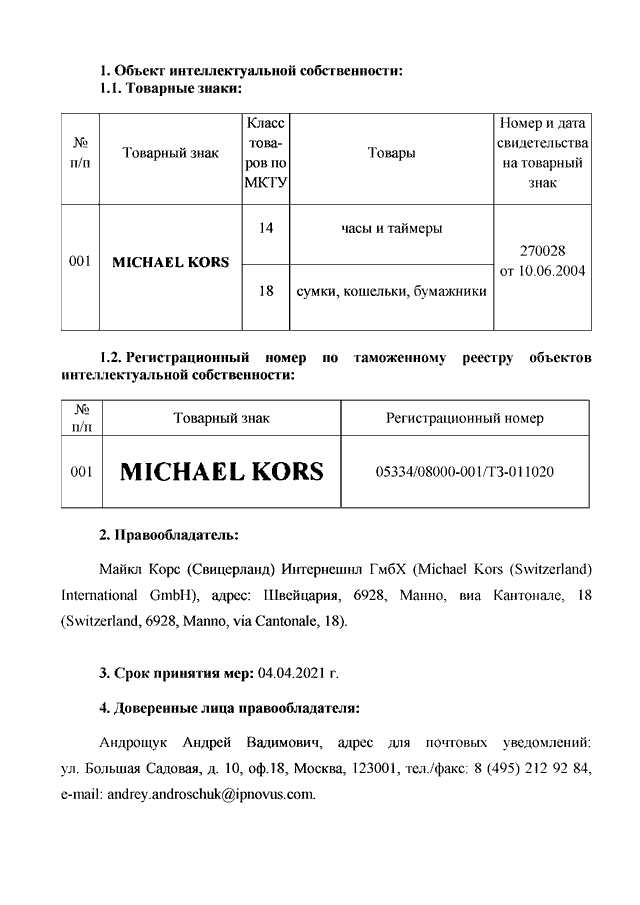 1. Объект интеллектуальной собственности:
1.1. Товарные знаки:

| № п/п | Товарный знак | Класс товаров по МКТУ | Товары | Номер и дата свидетельства на товарный знак |
|---|---|---|---|---|
| 001 | MICHAEL KORS | 14 | часы и таймеры | 270028 от 10.06.2004 |
| | | 18 | сумки, кошельки, бумажники | |

1.2. Регистрационный номер по таможенному реестру объектов интеллектуальной собственности:

| № п/п | Товарный знак | Регистрационный номер |
|---|---|---|
| 001 | MICHAEL KORS | 05334/08000-001/ТЗ-011020 |

2. Правообладатель:

Майкл Корс (Свицерланд) Интернешнл ГмбХ (Michael Kors (Switzerland) International GmbH), адрес: Швейцария, 6928, Манно, виа Кантонале, 18 (Switzerland, 6928, Manno, via Cantonale, 18).

3. Срок принятия мер: 04.04.2021 г.

4. Доверенные лица правообладателя:

Андрощук Андрей Вадимович, адрес для почтовых уведомлений: ул. Большая Садовая, д. 10, оф.18, Москва, 123001, тел./факс: 8 (495) 212 92 84, e-mail: andrey.androschuk@ipnovus.com.